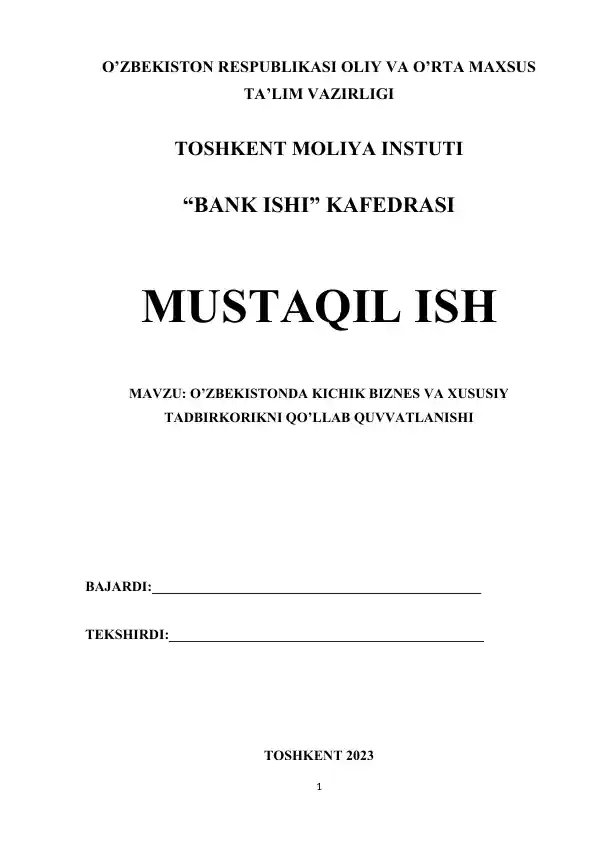 O'ZBEKISTON RESPUBLIKASI OLIY VA O'RTA MAXSUS TA'LIM VAZIRLIGI

TOSHKENT MOLIYA INSTUTI

"BANK ISHI" KAFEDRASI

MUSTAQIL ISH

MAVZU: O'ZBEKISTONDA KICHIK BIZNES VA XUSUSIY TADBIRKORIKNI QO'LLAB QUVVATLANISHI

BAJARDI:____

TEKSHIRDI:____

TOSHKENT 2023

1